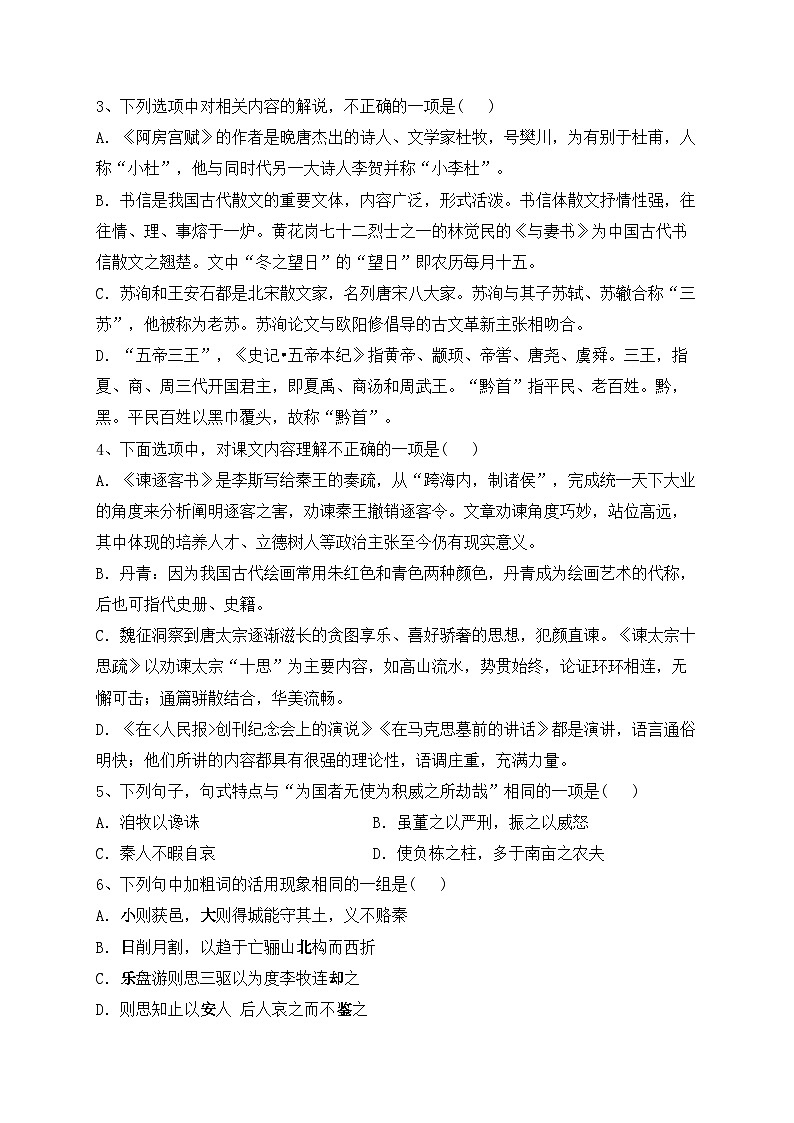 3、下列选项中对相关内容的解说，不正确的一项是(　　)

A. 《阿房宫赋》的作者是晚唐杰出的诗人、文学家杜牧，号樊川，为有别于杜甫，人称“小杜”，他与同时代另一大诗人李贺并称“小李杜”。

B. 书信是我国古代散文的重要文体，内容广泛，形式活泼。书信体散文抒情性强，往往情、理、事熔于一炉。黄花岗七十二烈士之一的林觉民的《与妻书》为中国古代书信散文之翘楚。文中“冬之望日”的“望日”即农历每月十五。

C. 苏洵和王安石都是北宋散文家，名列唐宋八大家。苏洵与其子苏轼、苏辙合称“三苏”，他被称为老苏。苏洵论文与欧阳修倡导的古文革新主张相吻合。

D. “五帝三王”，《史记•五帝本纪》指黄帝、颛顼、帝喾、唐尧、虞舜。三王，指夏、商、周三代开国君主，即夏禹、商汤和周武王。“黔首”指平民、老百姓。黔，黑。平民百姓以黑巾覆头，故称“黔首”。

4、下面选项中，对课文内容理解不正确的一项是(　　)

A. 《谏逐客书》是李斯写给秦王的奏疏，从“跨海内，制诸侯”，完成统一天下大业的角度来分析阐明逐客之害，劝谏秦王撤销逐客令。文章劝谏角度巧妙，站位高远，其中体现的培养人才、立德树人等政治主张至今仍有现实意义。

B. 丹青：因为我国古代绘画常用朱红色和青色两种颜色，丹青成为绘画艺术的代称，后也可指代史册、史籍。

C. 魏征洞察到唐太宗逐渐滋长的贪图享乐、喜好骄奢的思想，犯颜直谏。《谏太宗十思疏》以劝谏太宗“十思”为主要内容，如高山流水，势贯始终，论证环环相连，无懈可击；通篇骈散结合，华美流畅。

D. 《在<人民报>创刊纪念会上的演说》《在马克思墓前的讲话》都是演讲，语言通俗明快；他们所讲的内容都具有很强的理论性，语调庄重，充满力量。

5、下列句子，句式特点与“为国者无使为积威之所劫哉”相同的一项是(　　)

A. 洎牧以谗诛

B. 虽董之以严刑，振之以威怒

C. 秦人不暇自哀

D. 使负栋之柱，多于南亩之农夫

6、下列句中加粗词的活用现象相同的一组是(　　)

A. 小则获邑，大则得城能守其土，义不赂秦

B. 日削月割，以趋于亡骊山北构而西折

C. 乐盘游则思三驱以为度李牧连却之

D. 则思知止以安人 后人哀之而不鉴之